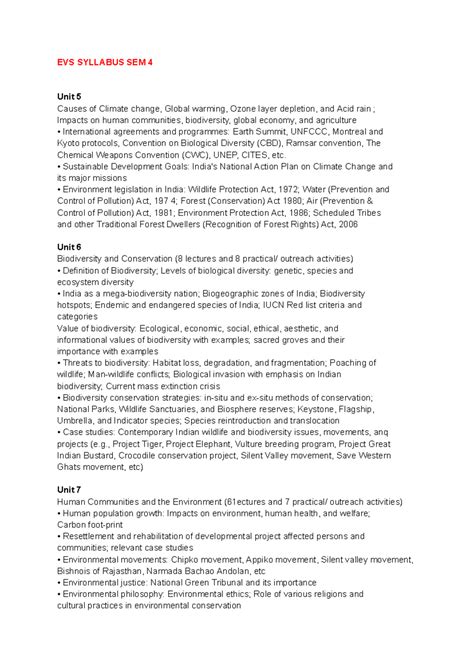 EVS SYLLABUS SEM 4

Unit 5
Causes of Climate change, Global warming, Ozone layer depletion, and Acid rain ; Impacts on human communities, biodiversity, global economy, and agriculture
• International agreements and programmes: Earth Summit, UNFCCC, Montreal and Kyoto protocols, Convention on Biological Diversity (CBD), Ramsar convention, The Chemical Weapons Convention (CWC), UNEP, CITES, etc.
• Sustainable Development Goals: India's National Action Plan on Climate Change and its major missions
• Environment legislation in India: Wildlife Protection Act, 1972; Water (Prevention and Control of Pollution) Act, 197 4; Forest (Conservation) Act 1980; Air (Prevention & Control of Pollution) Act, 1981; Environment Protection Act, 1986; Scheduled Tribes and other Traditional Forest Dwellers (Recognition of Forest Rights) Act, 2006

Unit 6
Biodiversity and Conservation (8 lectures and 8 practical/ outreach activities)
• Definition of Biodiversity; Levels of biological diversity: genetic, species and ecosystem diversity
• India as a mega-biodiversity nation; Biogeographic zones of India; Biodiversity hotspots; Endemic and endangered species of India; IUCN Red list criteria and categories
Value of biodiversity: Ecological, economic, social, ethical, aesthetic, and informational values of biodiversity with examples; sacred groves and their importance with examples
• Threats to biodiversity: Habitat loss, degradation, and fragmentation; Poaching of wildlife; Man-wildlife conflicts; Biological invasion with emphasis on Indian biodiversity; Current mass extinction crisis
• Biodiversity conservation strategies: in-situ and ex-situ methods of conservation; National Parks, Wildlife Sanctuaries, and Biosphere reserves; Keystone, Flagship, Umbrella, and Indicator species; Species reintroduction and translocation
• Case studies: Contemporary Indian wildlife and biodiversity issues, movements, anq projects (e.g., Project Tiger, Project Elephant, Vulture breeding program, Project Great Indian Bustard, Crocodile conservation project, Silent Valley movement, Save Western Ghats movement, etc)

Unit 7
Human Communities and the Environment (61ectures and 7 practical/ outreach activities)
• Human population growth: Impacts on environment, human health, and welfare; Carbon foot-print
• Resettlement and rehabilitation of developmental project affected persons and communities; relevant case studies
• Environmental movements: Chipko movement, Appiko movement, Silent valley movement, Bishnois of Rajasthan, Narmada Bachao Andolan, etc
• Environmental justice: National Green Tribunal and its importance
• Environmental philosophy: Environmental ethics; Role of various religions and cultural practices in environmental conservation